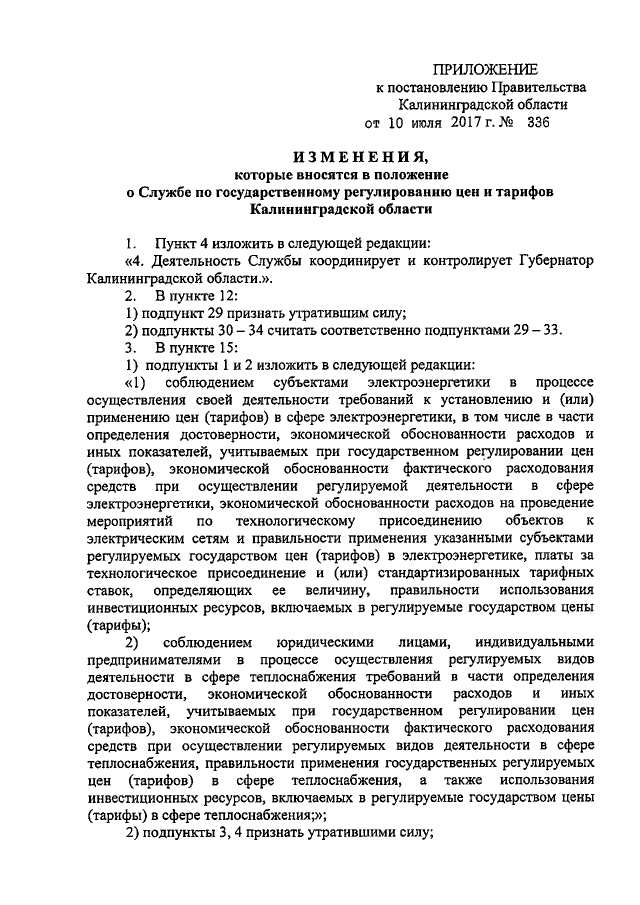 ПРИЛОЖЕНИЕ
к постановлению Правительства
Калининградской области
от 10 июля 2017 г. № 336

ИЗМЕНЕНИЯ,
которые вносятся в положение
о Службе по государственному регулированию цен и тарифов
Калининградской области

1. Пункт 4 изложить в следующей редакции:

«4. Деятельность Службы координирует и контролирует Губернатор Калининградской области.».

2. В пункте 12:

1) подпункт 29 признать утратившим силу;

2) подпункты 30 – 34 считать соответственно подпунктами 29 – 33.

3. В пункте 15:

1) подпункты 1 и 2 изложить в следующей редакции:

«1) соблюдением субъектами электроэнергетики в процессе осуществления своей деятельности требований к установлению и (или) применению цен (тарифов) в сфере электроэнергетики, в том числе в части определения достоверности, экономической обоснованности расходов и иных показателей, учитываемых при государственном регулировании цен (тарифов), экономической обоснованности фактического расходования средств при осуществлении регулируемой деятельности в сфере электроэнергетики, экономической обоснованности расходов на проведение мероприятий по технологическому присоединению объектов к электрическим сетям и правильности применения указанными субъектами регулируемых государством цен (тарифов) в электроэнергетике, платы за технологическое присоединение и (или) стандартизированных тарифных ставок, определяющих ее величину, правильности использования инвестиционных ресурсов, включаемых в регулируемые государством цены (тарифы);

2) соблюдением юридическими лицами, индивидуальными предпринимателями в процессе осуществления регулируемых видов деятельности в сфере теплоснабжения требований в части определения достоверности, экономической обоснованности расходов и иных показателей, учитываемых при государственном регулировании цен (тарифов), экономической обоснованности фактического расходования средств при осуществлении регулируемых видов деятельности в сфере теплоснабжения, правильности применения государственных регулируемых цен (тарифов) в сфере теплоснабжения, а также использования инвестиционных ресурсов, включаемых в регулируемые государством цены (тарифы) в сфере теплоснабжения;»;

2) подпункты 3, 4 признать утратившими силу;